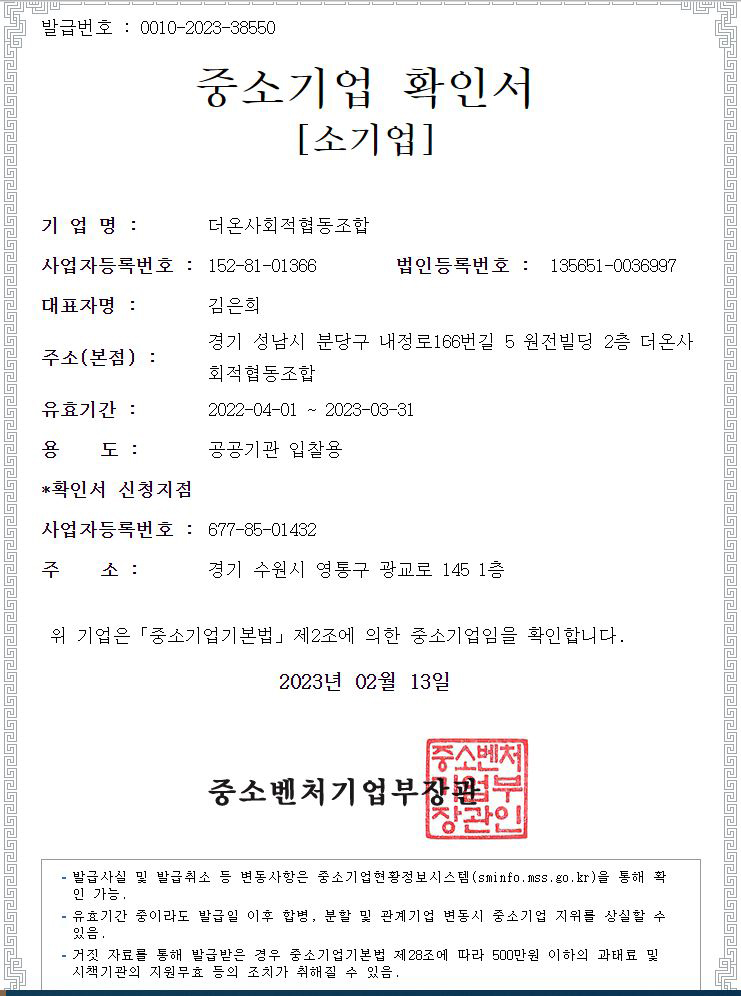 발급번호 : 0010-2023-38550

중소기업 확인서
[소기업]

기 업 명 : 더온사회적협동조합

사업자등록번호 : 152-81-01366 법인등록번호 : 135651-0036997

대표자명 : 김은희

주소(본점) : 경기 성남시 분당구 내정로166번길 5 원전빌딩 2층 더온사회적협동조합

유효기간 : 2022-04-01 ~ 2023-03-31

용 도 : 공공기관 입찰용

*확인서 신청지점

사업자등록번호 : 677-85-01432

주 소 : 경기 수원시 영통구 광교로 145 1층

위 기업은 「중소기업기본법」 제2조에 의한 중소기업임을 확인합니다.

2023년 02월 13일

중소벤처기업부장관

중소벤처기업부장관인

- 발급사실 및 발급취소 등 변동사항은 중소기업현황정보시스템(sminfo.mss.go.kr)을 통해 확인 가능.
- 유효기간 중이라도 발급일 이후 합병, 분할 및 관계기업 변동시 중소기업 지위를 상실할 수 있음.
- 거짓 자료를 통해 발급받은 경우 중소기업기본법 제28조에 따라 500만원 이하의 과태료 및 시책기관의 지원무효 등의 조치가 취해질 수 있음.